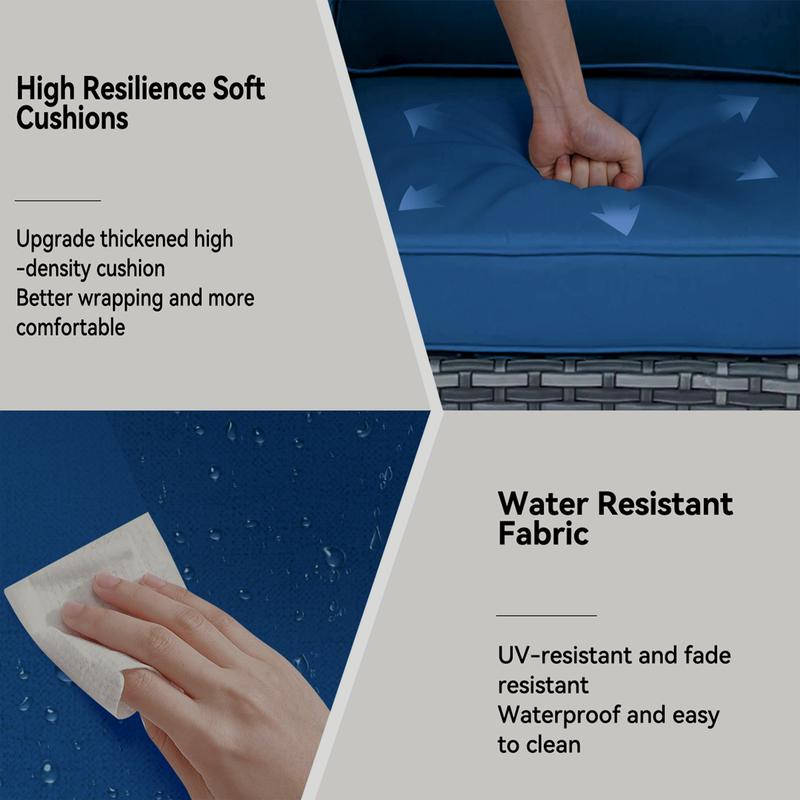 High Resilience Soft Cushions

Upgrade thickened high -density cushion
Better wrapping and more comfortable

Water Resistant Fabric

UV-resistant and fade resistant
Waterproof and easy to clean